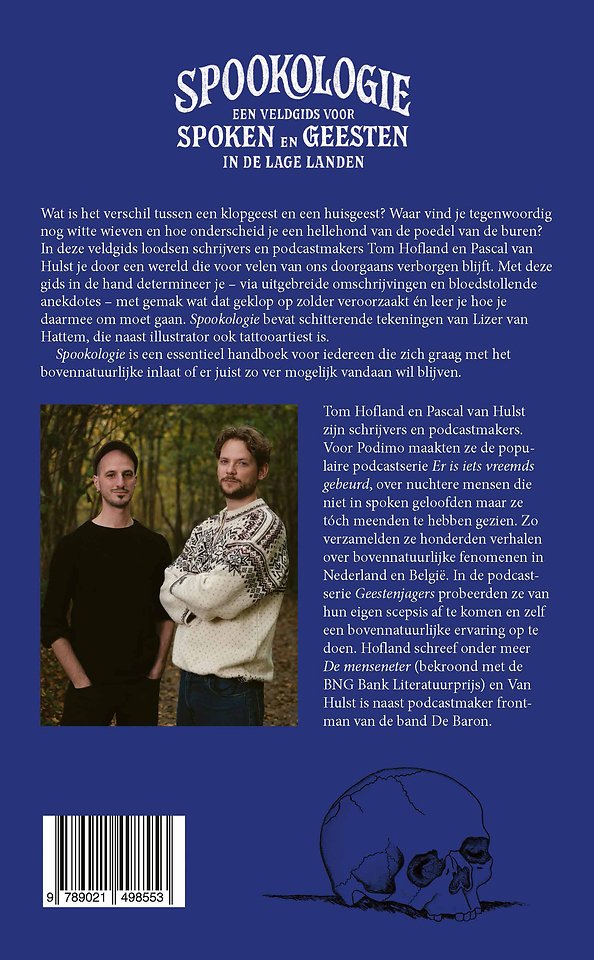 SPOOKOLOGIE
EEN VELDGIDS VOOR
SPOKEN EN GEESTEN
IN DE LAGE LANDEN

Wat is het verschil tussen een klopgeest en een huisgeest? Waar vind je tegenwoordig nog witte wieven en hoe onderscheid je een hellehond van de poedel van de buren? In deze veldgids loodsen schrijvers en podcastmakers Tom Hofland en Pascal van Hulst je door een wereld die voor velen van ons doorgaans verborgen blijft. Met deze gids in de hand determineer je – via uitgebreide omschrijvingen en bloedstollende anekdotes – met gemak wat dat geklop op zolder veroorzaakt én leer je hoe je daarmee om moet gaan. Spookologie bevat schitterende tekeningen van Lizer van Hattem, die naast illustrator ook tattooartiest is.

Spookologie is een essentieel handboek voor iedereen die zich graag met het bovennatuurlijke inlaat of er juist zo ver mogelijk vandaan wil blijven.

Tom Hofland en Pascal van Hulst zijn schrijvers en podcastmakers. Voor Podimo maakten ze de populaire podcastserie Er is iets vreemds gebeurd, over nuchtere mensen die niet in spoken geloofden maar ze tóch meenden te hebben gezien. Zo verzamelden ze honderden verhalen over bovennatuurlijke fenomenen in Nederland en België. In de podcastserie Geestenjagers probeerden ze van hun eigen scepsis af te komen en zelf een bovennatuurlijke ervaring op te doen. Hofland schreef onder meer De menseneter (bekroond met de BNG Bank Literatuurprijs) en Van Hulst is naast podcastmaker frontman van de band De Baron.

9 789021 498553